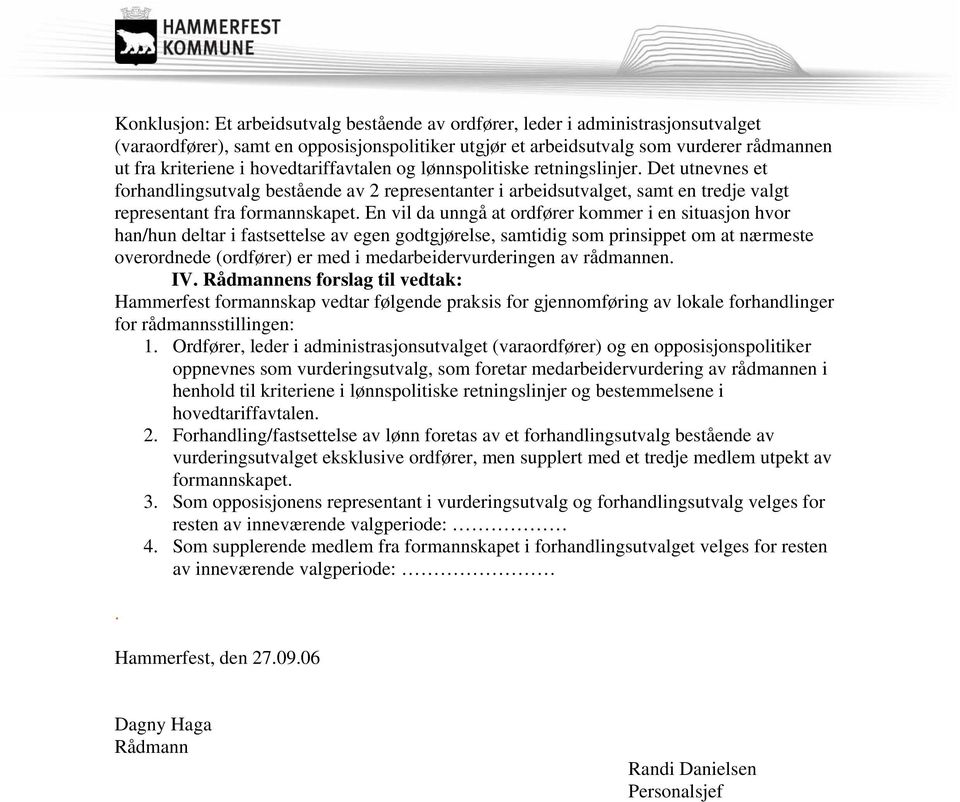 HAMMERFEST KOMMUNE

Konklusjon: Et arbeidsutvalg bestående av ordfører, leder i administrasjonsutvalget (varaordfører), samt en opposisjonspolitiker utgjør et arbeidsutvalg som vurderer rådmannen ut fra kriteriene i hovedtariffavtalen og lønnspolitiske retningslinjer. Det utnevnes et forhandlingsutvalg bestående av 2 representanter i arbeidsutvalget, samt en tredje valgt representant fra formannskapet. En vil da unngå at ordfører kommer i en situasjon hvor han/hun deltar i fastsettelse av egen godtgjørelse, samtidig som prinsippet om at nærmeste overordnede (ordfører) er med i medarbeidervurderingen av rådmannen.

IV. Rådmannens forslag til vedtak:

Hammerfest formannskap vedtar følgende praksis for gjennomføring av lokale forhandlinger for rådmannsstillingen:

1. Ordfører, leder i administrasjonsutvalget (varaordfører) og en opposisjonspolitiker oppnevnes som vurderingsutvalg, som foretar medarbeidervurdering av rådmannen i henhold til kriteriene i lønnspolitiske retningslinjer og bestemmelsene i hovedtariffavtalen.
2. Forhandling/fastsettelse av lønn foretas av et forhandlingsutvalg bestående av vurderingsutvalget eksklusive ordfører, men supplert med et tredje medlem utpekt av formannskapet.
3. Som opposisjonens representant i vurderingsutvalg og forhandlingsutvalg velges for resten av inneværende valgperiode: ………………
4. Som supplerende medlem fra formannskapet i forhandlingsutvalget velges for resten av inneværende valgperiode: ……………………

.

Hammerfest, den 27.09.06

Dagny Haga
Rådmann

Randi Danielsen
Personalsjef